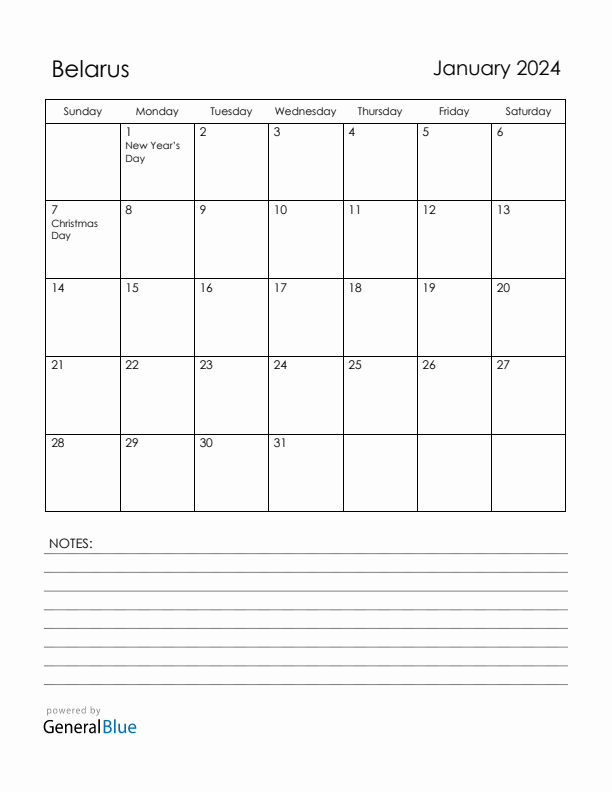 Belarus

January 2024

| Sunday | Monday | Tuesday | Wednesday | Thursday | Friday | Saturday |
|---|---|---|---|---|---|---|
| | 1 New Year's Day | 2 | 3 | 4 | 5 | 6 |
| 7 Christmas Day | 8 | 9 | 10 | 11 | 12 | 13 |
| 14 | 15 | 16 | 17 | 18 | 19 | 20 |
| 21 | 22 | 23 | 24 | 25 | 26 | 27 |
| 28 | 29 | 30 | 31 | | | |

NOTES:

powered by
GeneralBlue